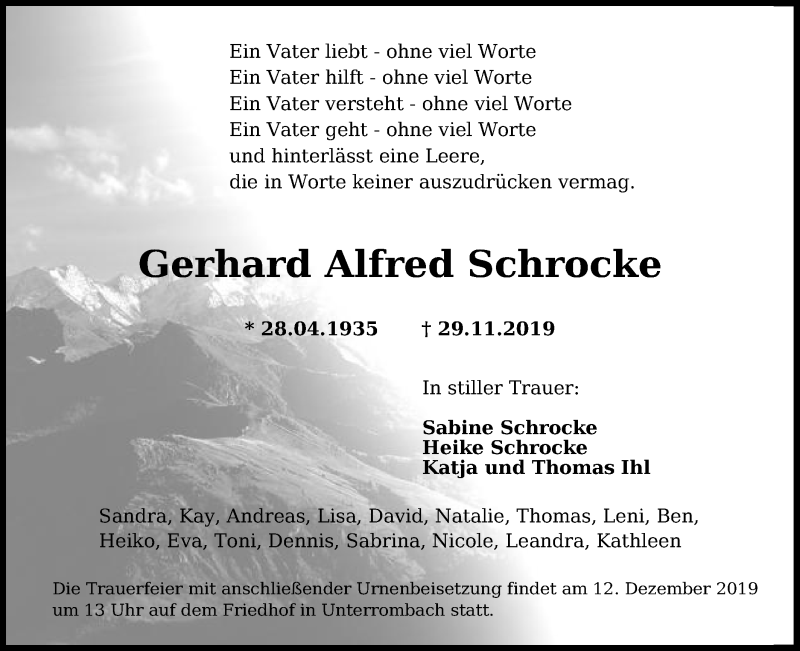 Ein Vater liebt - ohne viel Worte
Ein Vater hilft - ohne viel Worte
Ein Vater versteht - ohne viel Worte
Ein Vater geht - ohne viel Worte
und hinterlässt eine Leere,
die in Worte keiner auszudrücken vermag.

Gerhard Alfred Schrocke

* 28.04.1935 † 29.11.2019

In stiller Trauer:

Sabine Schrocke
Heike Schrocke
Katja und Thomas Ihl

Sandra, Kay, Andreas, Lisa, David, Natalie, Thomas, Leni, Ben, Heiko, Eva, Toni, Dennis, Sabrina, Nicole, Leandra, Kathleen

Die Trauerfeier mit anschließender Urnenbeisetzung findet am 12. Dezember 2019 um 13 Uhr auf dem Friedhof in Unterrombach statt.